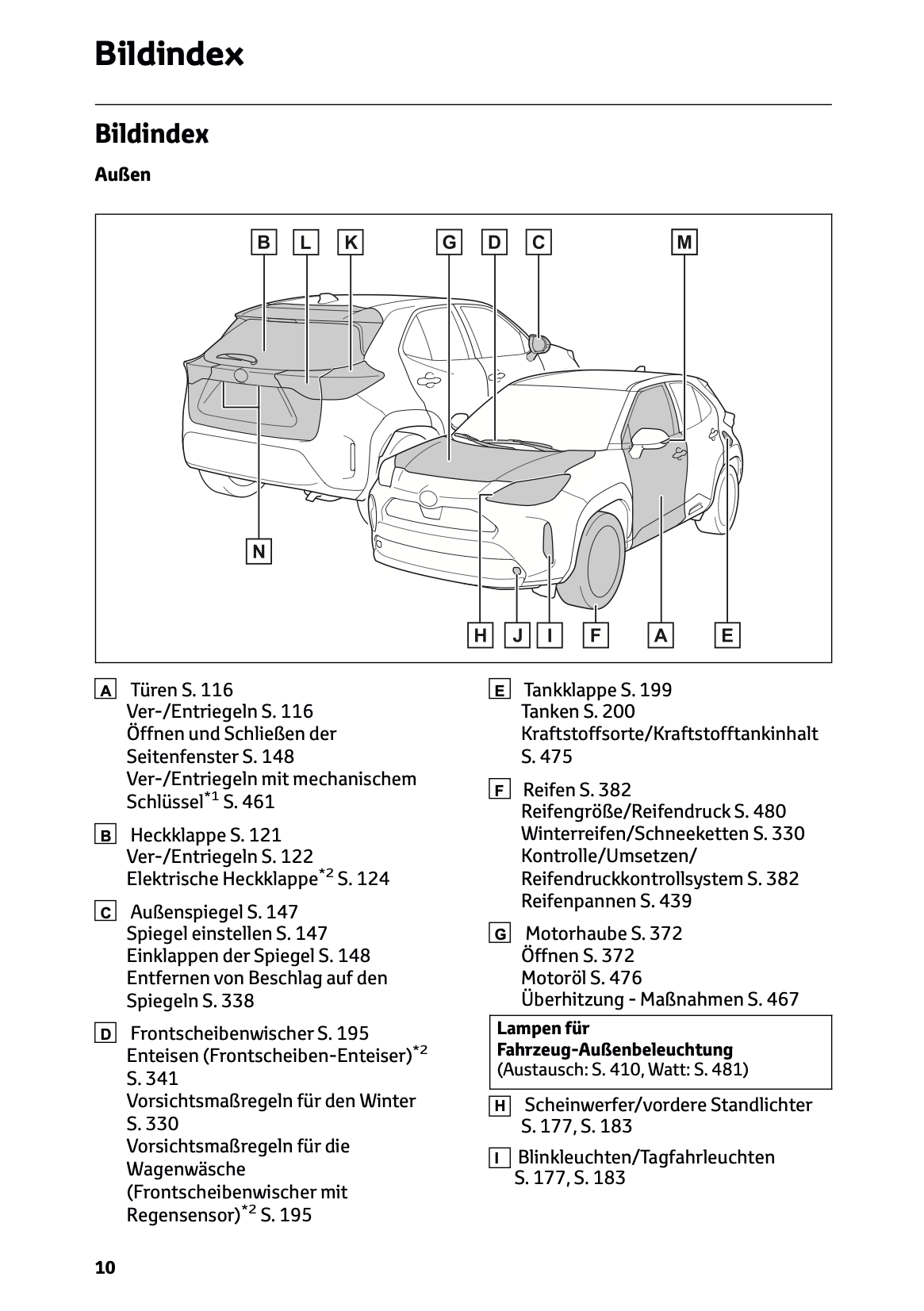 Bildindex

Bildindex

Außen

B L K G D C M

N

H J I F A E

A Türen S. 116
Ver-/Entriegeln S. 116
Öffnen und Schließen der Seitenfenster S. 148
Ver-/Entriegeln mit mechanischem Schlüssel$^{*1}$ S. 461

B Heckklappe S. 121
Ver-/Entriegeln S. 122
Elektrische Heckklappe$^{*2}$ S. 124

C Außenspiegel S. 147
Spiegel einstellen S. 147
Einklappen der Spiegel S. 148
Entfernen von Beschlag auf den Spiegeln S. 338

D Frontscheibenwischer S. 195
Enteisen (Frontscheiben-Enteiser)$^{*2}$ S. 341
Vorsichtsmaßregeln für den Winter S. 330
Vorsichtsmaßregeln für die Wagenwäsche (Frontscheibenwischer mit Regensensor)$^{*2}$ S. 195

E Tankklappe S. 199
Tanken S. 200
Kraftstoffsorte/Kraftstofftankinhalt S. 475

F Reifen S. 382
Reifengröße/Reifendruck S. 480
Winterreifen/Schneeketten S. 330
Kontrolle/Umsetzen/ Reifendruckkontrollsystem S. 382
Reifenpannen S. 439

G Motorhaube S. 372
Öffnen S. 372
Motoröl S. 476
Überhitzung - Maßnahmen S. 467

Lampen für Fahrzeug-Außenbeleuchtung
(Austausch: S. 410, Watt: S. 481)

H Scheinwerfer/vordere Standlichter S. 177, S. 183

I Blinkleuchten/Tagfahrleuchten S. 177, S. 183

10